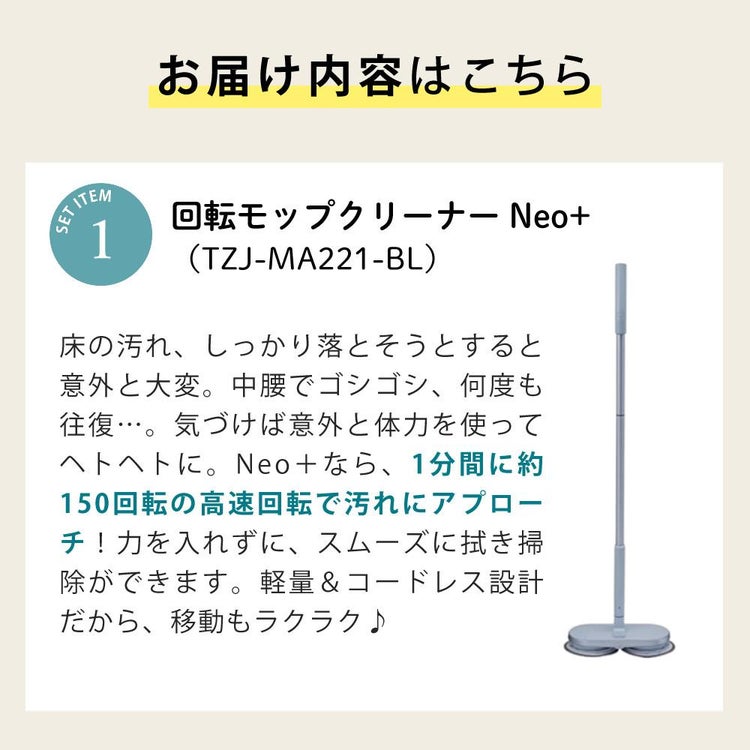 お届け内容はこちら

SET ITEM
1

回転モップクリーナー Neo+
（TZJ-MA221-BL）

床の汚れ、しっかり落とそうとすると意外と大変。中腰でゴシゴシ、何度も往復…。気づけば意外と体力を使ってヘトヘトに。Neo＋なら、1分間に約150回転の高速回転で汚れにアプローチ！力を入れずに、スムーズに拭き掃除ができます。軽量＆コードレス設計だから、移動もラクラク♪